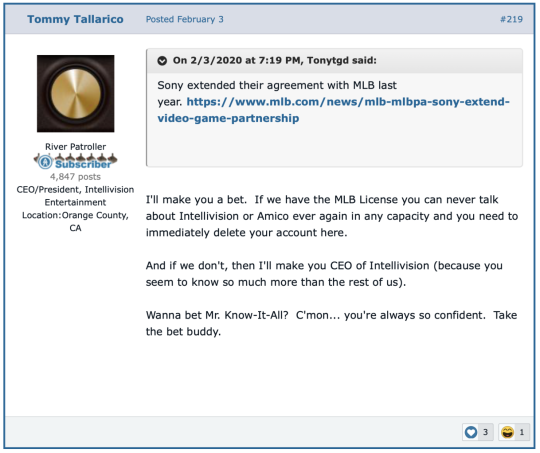 Tommy Tallarico Posted February 3 #219

River Patroller
Subscriber
4,847 posts
CEO/President, Intellivision Entertainment
Location:Orange County, CA

On 2/3/2020 at 7:19 PM, Tonytgd said:

Sony extended their agreement with MLB last year. https://www.mlb.com/news/mlb-mlbpa-sony-extend-video-game-partnership

I'll make you a bet. If we have the MLB License you can never talk about Intellivision or Amico ever again in any capacity and you need to immediately delete your account here.

And if we don't, then I'll make you CEO of Intellivision (because you seem to know so much more than the rest of us).

Wanna bet Mr. Know-It-All? C'mon... you're always so confident. Take the bet buddy.

3 1